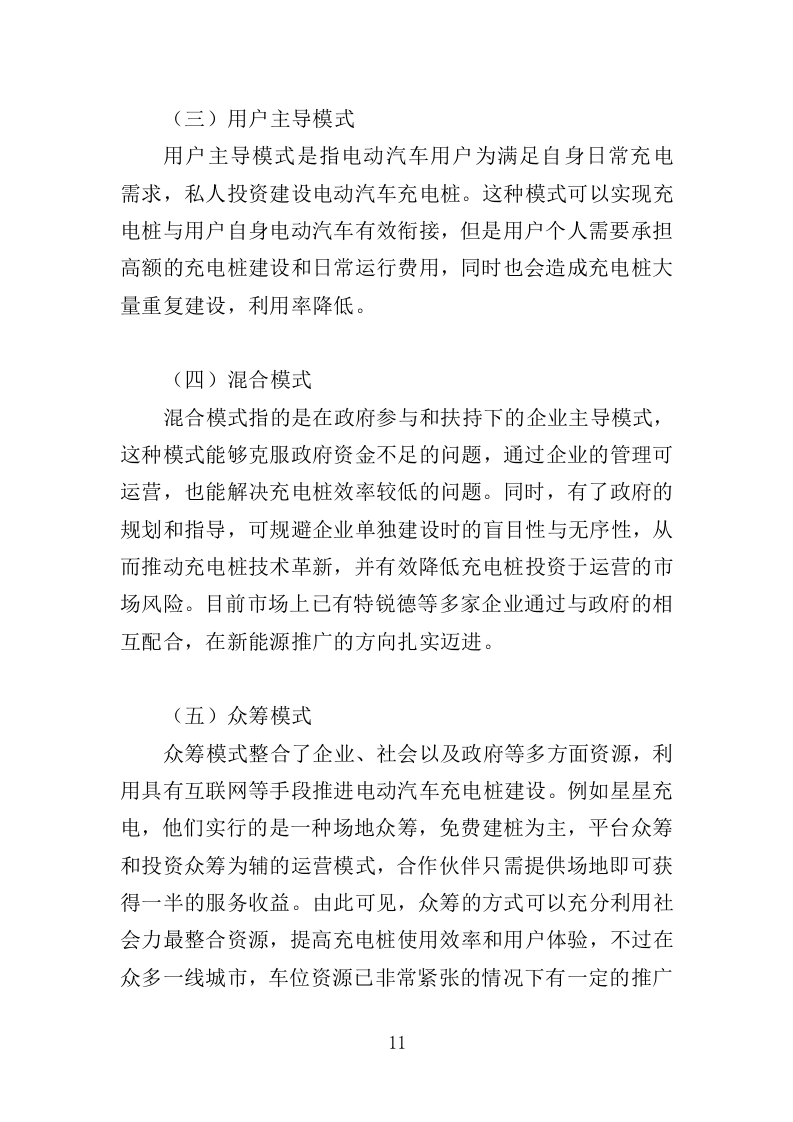 （三）用户主导模式

用户主导模式是指电动汽车用户为满足自身日常充电需求，私人投资建设电动汽车充电桩。这种模式可以实现充电桩与用户自身电动汽车有效衔接，但是用户个人需要承担高额的充电桩建设和日常运行费用，同时也会造成充电桩大量重复建设，利用率降低。

（四）混合模式

混合模式指的是在政府参与和扶持下的企业主导模式，这种模式能够克服政府资金不足的问题，通过企业的管理可运营，也能解决充电桩效率较低的问题。同时，有了政府的规划和指导，可规避企业单独建设时的盲目性与无序性，从而推动充电桩技术革新，并有效降低充电桩投资于运营的市场风险。目前市场上已有特锐德等多家企业通过与政府的相互配合，在新能源推广的方向扎实迈进。

（五）众筹模式

众筹模式整合了企业、社会以及政府等多方面资源，利用具有互联网等手段推进电动汽车充电桩建设。例如星星充电，他们实行的是一种场地众筹，免费建桩为主，平台众筹和投资众筹为辅的运营模式，合作伙伴只需提供场地即可获得一半的服务收益。由此可见，众筹的方式可以充分利用社会力最整合资源，提高充电桩使用效率和用户体验，不过在众多一线城市，车位资源已非常紧张的情况下有一定的推广

11